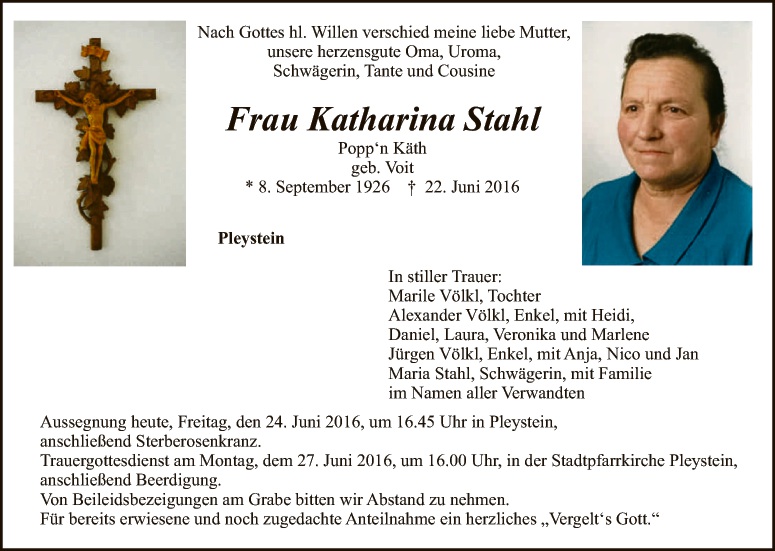 Nach Gottes hl. Willen verschied meine liebe Mutter,
unsere herzensgute Oma, Uroma,
Schwägerin, Tante und Cousine

Frau Katharina Stahl
Popp'n Käth
geb. Voit
* 8. September 1926 † 22. Juni 2016

Pleystein

In stiller Trauer:
Marile Völkl, Tochter
Alexander Völkl, Enkel, mit Heidi,
Daniel, Laura, Veronika und Marlene
Jürgen Völkl, Enkel, mit Anja, Nico und Jan
Maria Stahl, Schwägerin, mit Familie
im Namen aller Verwandten

Aussegnung heute, Freitag, den 24. Juni 2016, um 16.45 Uhr in Pleystein, anschließend Sterberosenkranz.
Trauergottesdienst am Montag, dem 27. Juni 2016, um 16.00 Uhr, in der Stadtpfarrkirche Pleystein, anschließend Beerdigung.
Von Beileidsbezeigungen am Grabe bitten wir Abstand zu nehmen.
Für bereits erwiesene und noch zugedachte Anteilnahme ein herzliches „Vergelt's Gott."